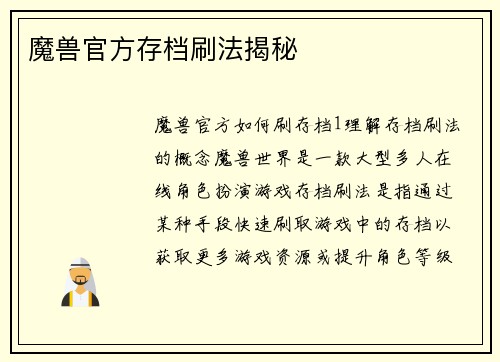 魔兽官方存档刷法揭秘

魔兽官方如何刷存档1理解存档刷法的概念魔兽世界是一款大型多人在线角色扮演游戏存档刷法是指通过某种手段快速刷取游戏中的存档以获取更多游戏资源或提升角色等级